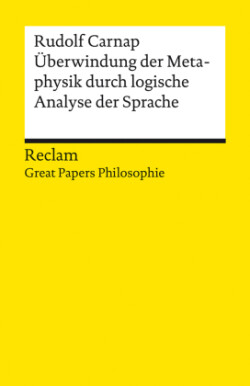 Rudolf Carnap
Überwindung der Metaphysik durch logische Analyse der Sprache

Reclam
Great Papers Philosophie